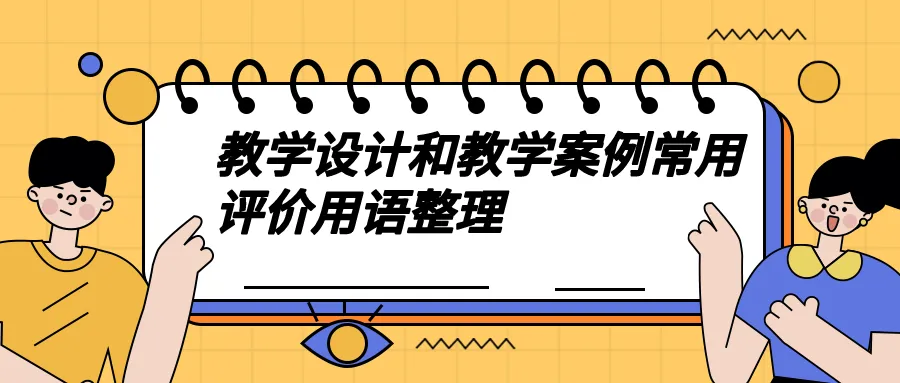 教学设计和教学案例常用评价用语整理